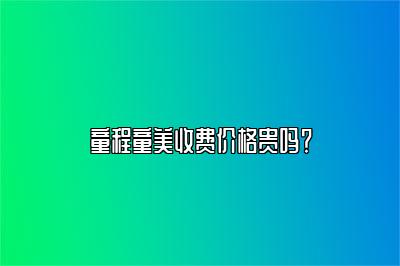 童程童美收费价格贵吗？